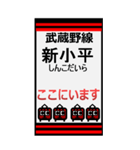 武蔵野線
新小平
しんこだいら
ここにいます